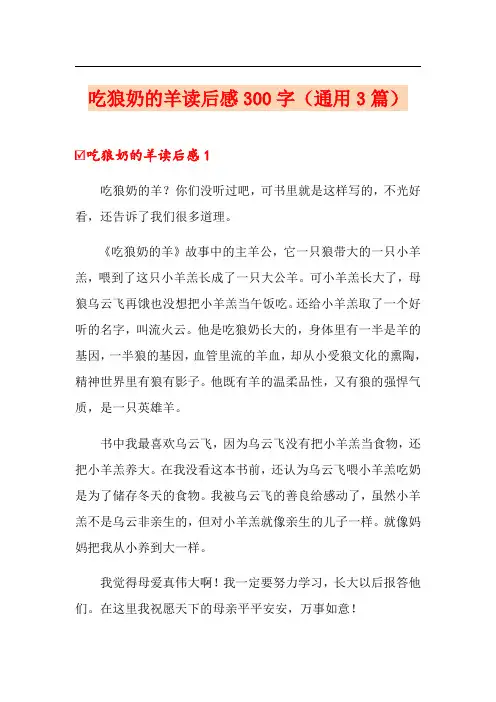 吃狼奶的羊读后感300字（通用3篇）

☑吃狼奶的羊读后感1

吃狼奶的羊？你们没听过吧，可书里就是这样写的，不光好看，还告诉了我们很多道理。

《吃狼奶的羊》故事中的主羊公，它一只狼带大的一只小羊羔，喂到了这只小羊羔长成了一只大公羊。可小羊羔长大了，母狼乌云飞再饿也没想把小羊羔当午饭吃。还给小羊羔取了一个好听的名字，叫流火云。他是吃狼奶长大的，身体里有一半是羊的基因，一半狼的基因，血管里流的羊血，却从小受狼文化的熏陶，精神世界里有狼有影子。他既有羊的温柔品性，又有狼的强悍气质，是一只英雄羊。

书中我最喜欢乌云飞，因为乌云飞没有把小羊羔当食物，还把小羊羔养大。在我没看这本书前，还认为乌云飞喂小羊羔吃奶是为了储存冬天的食物。我被乌云飞的善良给感动了，虽然小羊羔不是乌云非亲生的，但对小羊羔就像亲生的儿子一样。就像妈妈把我从小养到大一样。

我觉得母爱真伟大啊！我一定要努力学习，长大以后报答他们。在这里我祝愿天下的母亲平平安安，万事如意！